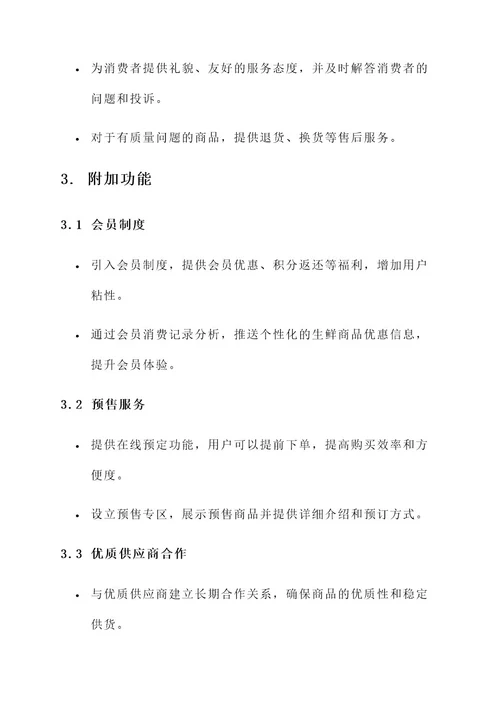 • 为消费者提供礼貌、友好的服务态度，并及时解答消费者的问题和投诉。

• 对于有质量问题的商品，提供退货、换货等售后服务。

3. 附加功能

3.1 会员制度

• 引入会员制度，提供会员优惠、积分返还等福利，增加用户粘性。

• 通过会员消费记录分析，推送个性化的生鲜商品优惠信息，提升会员体验。

3.2 预售服务

• 提供在线预定功能，用户可以提前下单，提高购买效率和方便度。

• 设立预售专区，展示预售商品并提供详细介绍和预订方式。

3.3 优质供应商合作

• 与优质供应商建立长期合作关系，确保商品的优质性和稳定供货。